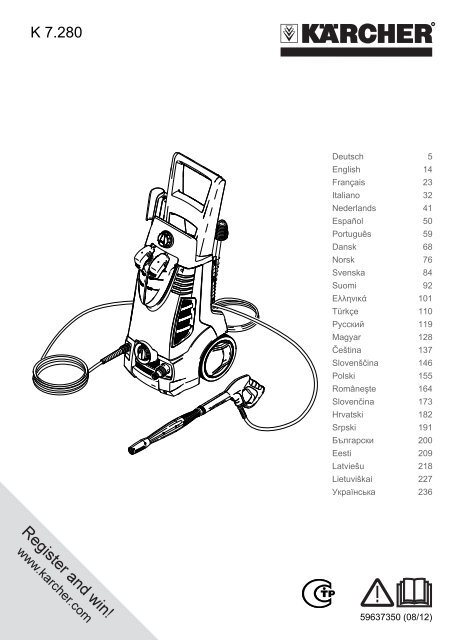 K 7.280

KÄRCHER®

Deutsch 5
English 14
Français 23
Italiano 32
Nederlands 41
Español 50
Português 59
Dansk 68
Norsk 76
Svenska 84
Suomi 92
Ελληνικά 101
Türkçe 110
Русский 119
Magyar 128
Čeština 137
Slovenščina 146
Polski 155
Românește 164
Slovenčina 173
Hrvatski 182
Srpski 191
Български 200
Eesti 209
Latviešu 218
Lietuviškai 227
Українська 236

Register and win!
www.karcher.com

59637350 (08/12)